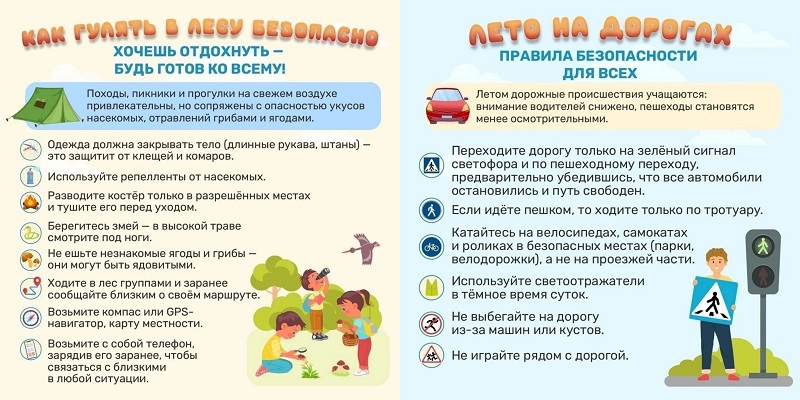 КАК ГУЛЯТЬ В ЛЕСУ БЕЗОПАСНО
ХОЧЕШЬ ОТДОХНУТЬ — БУДЬ ГОТОВ КО ВСЕМУ!

Походы, пикники и прогулки на свежем воздухе привлекательны, но сопряжены с опасностью укусов насекомых, отравлений грибами и ягодами.

Одежда должна закрывать тело (длинные рукава, штаны) — это защитит от клещей и комаров.

Используйте репелленты от насекомых.

Разводите костёр только в разрешённых местах и тушите его перед уходом.

Берегитесь змей — в высокой траве смотрите под ноги.

Не ешьте незнакомые ягоды и грибы — они могут быть ядовитыми.

Ходите в лес группами и заранее сообщайте близким о своём маршруте.

Возьмите компас или GPS-навигатор, карту местности.

Возьмите с собой телефон, зарядив его заранее, чтобы связаться с близкими в любой ситуации.

ЛЕТО НА ДОРОГАХ
ПРАВИЛА БЕЗОПАСНОСТИ ДЛЯ ВСЕХ

Летом дорожные происшествия учащаются: внимание водителей снижено, пешеходы становятся менее осмотрительными.

Переходите дорогу только на зелёный сигнал светофора и по пешеходному переходу, предварительно убедившись, что все автомобили остановились и путь свободен.

Если идёте пешком, то ходите только по тротуару.

Катайтесь на велосипедах, самокатах и роликах в безопасных местах (парки, велодорожки), а не на проезжей части.

Используйте светоотражатели в тёмное время суток.

Не выбегайте на дорогу из-за машин или кустов.

Не играйте рядом с дорогой.